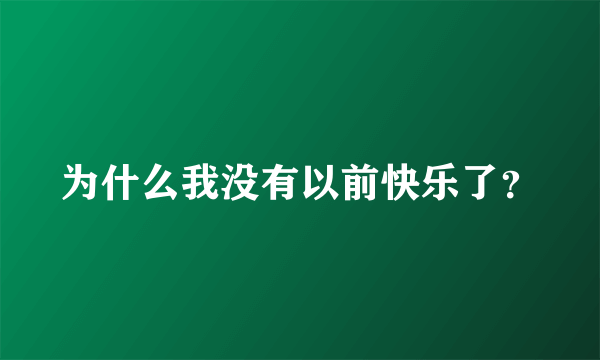 为什么我没有以前快乐了?